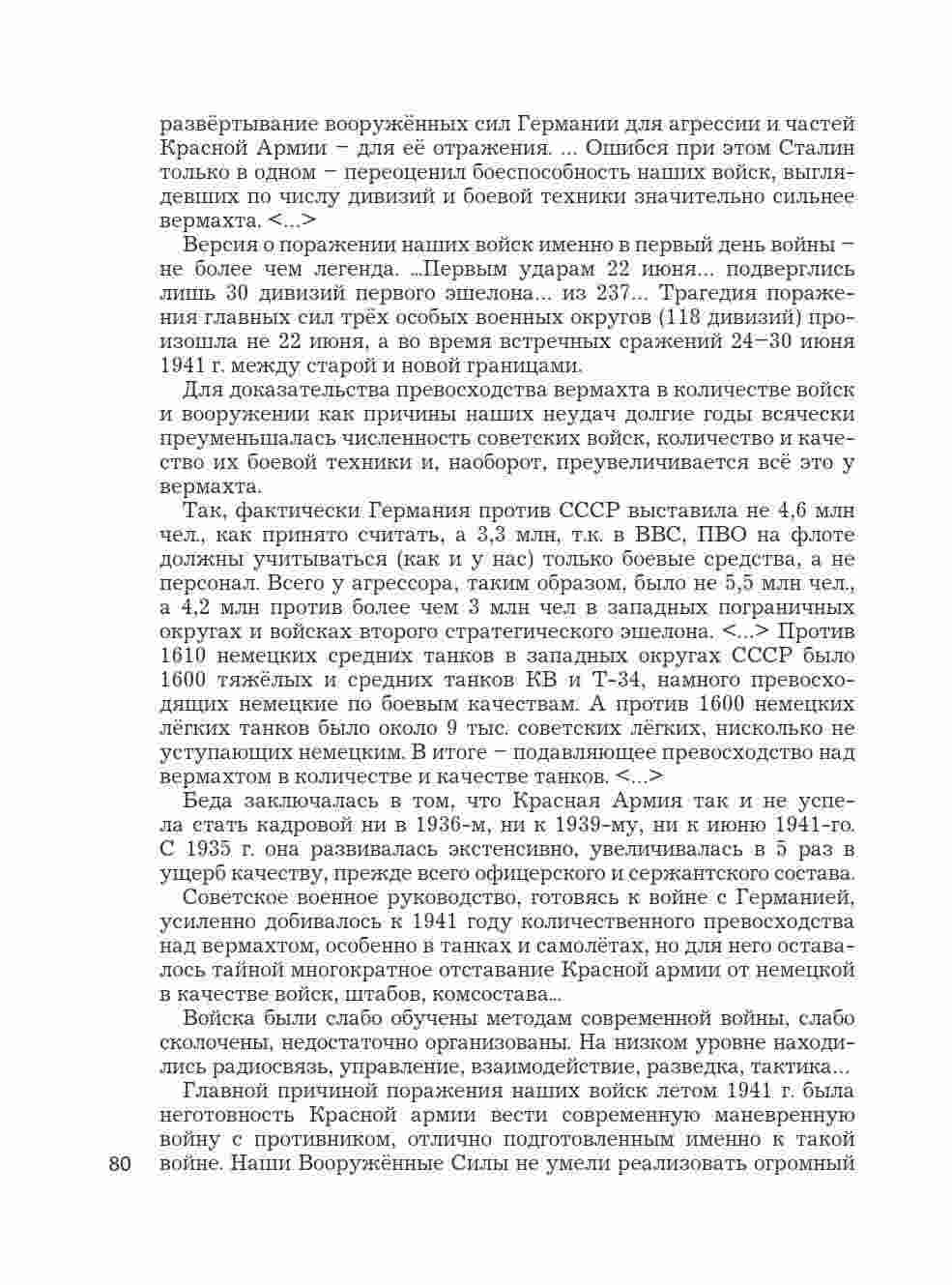 развёртывание вооружённых сил Германии для агрессии и частей Красной Армии – для её отражения. ... Ошибся при этом Сталин только в одном – переоценил боеспособность наших войск, выглядевших по числу дивизий и боевой техники значительно сильнее вермахта. <...>

Версия о поражении наших войск именно в первый день войны – не более чем легенда. ...Первым ударам 22 июня... подверглись лишь 30 дивизий первого эшелона... из 237... Трагедия поражения главных сил трёх особых военных округов (118 дивизий) произошла не 22 июня, а во время встречных сражений 24–30 июня 1941 г. между старой и новой границами.

Для доказательства превосходства вермахта в количестве войск и вооружении как причины наших неудач долгие годы всячески преуменьшалась численность советских войск, количество и качество их боевой техники и, наоборот, преувеличивается всё это у вермахта.

Так, фактически Германия против СССР выставила не 4,6 млн чел., как принято считать, а 3,3 млн, т.к. в ВВС, ПВО на флоте должны учитываться (как и у нас) только боевые средства, а не персонал. Всего у агрессора, таким образом, было не 5,5 млн чел., а 4,2 млн против более чем 3 млн чел в западных пограничных округах и войсках второго стратегического эшелона. <...> Против 1610 немецких средних танков в западных округах СССР было 1600 тяжёлых и средних танков КВ и Т-34, намного превосходящих немецкие по боевым качествам. А против 1600 немецких лёгких танков было около 9 тыс. советских лёгких, нисколько не уступающих немецким. В итоге – подавляющее превосходство над вермахтом в количестве и качестве танков. <...>

Беда заключалась в том, что Красная Армия так и не успела стать кадровой ни в 1936-м, ни к 1939-му, ни к июню 1941-го. С 1935 г. она развивалась экстенсивно, увеличивалась в 5 раз в ущерб качеству, прежде всего офицерского и сержантского состава.

Советское военное руководство, готовясь к войне с Германией, усиленно добивалось к 1941 году количественного превосходства над вермахтом, особенно в танках и самолётах, но для него оставалось тайной многократное отставание Красной армии от немецкой в качестве войск, штабов, комсостава...

Войска были слабо обучены методам современной войны, слабо сколочены, недостаточно организованы. На низком уровне находились радиосвязь, управление, взаимодействие, разведка, тактика...

Главной причиной поражения наших войск летом 1941 г. была неготовность Красной армии вести современную маневренную войну с противником, отлично подготовленным именно к такой войне. Наши Вооружённые Силы не умели реализовать огромный

80